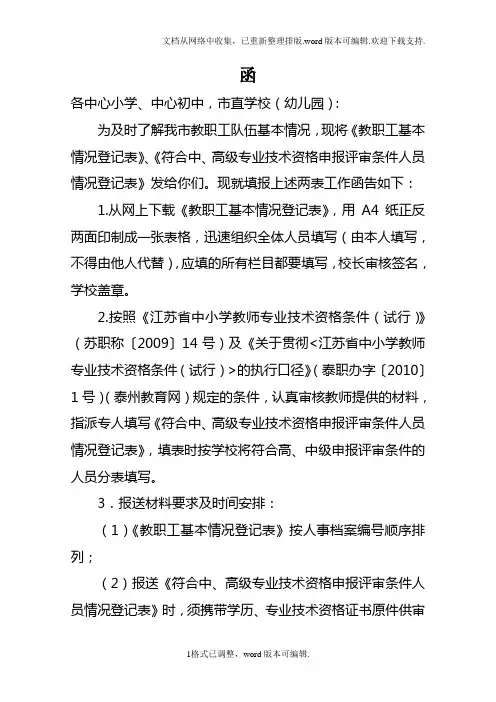 文档从网络中收集，已重新整理排版.word版本可编辑.欢迎下载支持.

函

各中心小学、中心初中，市直学校（幼儿园）：

为及时了解我市教职工队伍基本情况，现将《教职工基本情况登记表》、《符合中、高级专业技术资格申报评审条件人员情况登记表》发给你们。现就填报上述两表工作函告如下：

1.从网上下载《教职工基本情况登记表》，用 A4 纸正反两面印制成一张表格，迅速组织全体人员填写（由本人填写，不得由他人代替），应填的所有栏目都要填写，校长审核签名，学校盖章。

2.按照《江苏省中小学教师专业技术资格条件（试行）》（苏职称〔2009〕14 号）及《关于贯彻<江苏省中小学教师专业技术资格条件（试行）>的执行口径》(泰职办字〔2010〕1 号)（泰州教育网）规定的条件，认真审核教师提供的材料，指派专人填写《符合中、高级专业技术资格申报评审条件人员情况登记表》，填表时按学校将符合高、中级申报评审条件的人员分表填写。

3．报送材料要求及时间安排：

（1）《教职工基本情况登记表》按人事档案编号顺序排列；

（2）报送《符合中、高级专业技术资格申报评审条件人员情况登记表》时，须携带学历、专业技术资格证书原件供审

1格式已调整，word版本可编辑.